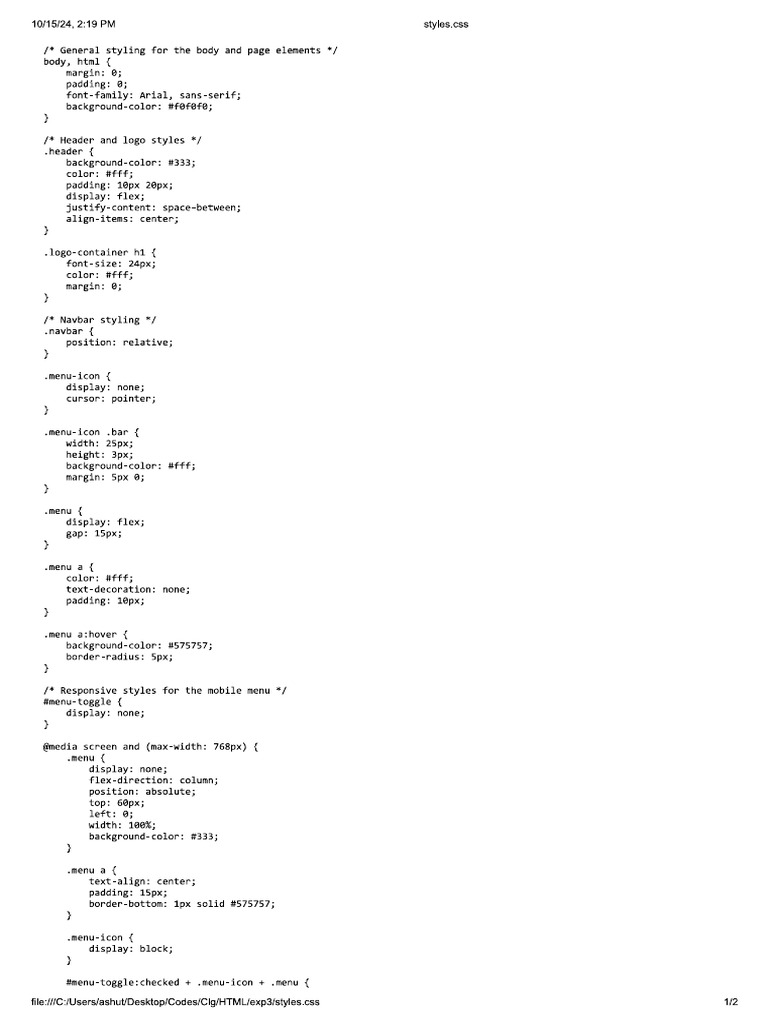 10/15/24, 2:19 PM styles.css

/* General styling for the body and page elements */
body, html {
    margin: 0;
    padding: 0;
    font-family: Arial, sans-serif;
    background-color: #f0f0f0;
}

/* Header and logo styles */
.header {
    background-color: #333;
    color: #fff;
    padding: 10px 20px;
    display: flex;
    justify-content: space-between;
    align-items: center;
}

.logo-container h1 {
    font-size: 24px;
    color: #fff;
    margin: 0;
}

/* Navbar styling */
.navbar {
    position: relative;
}

.menu-icon {
    display: none;
    cursor: pointer;
}

.menu-icon .bar {
    width: 25px;
    height: 3px;
    background-color: #fff;
    margin: 5px 0;
}

.menu {
    display: flex;
    gap: 15px;
}

.menu a {
    color: #fff;
    text-decoration: none;
    padding: 10px;
}

.menu a:hover {
    background-color: #575757;
    border-radius: 5px;
}

/* Responsive styles for the mobile menu */
#menu-toggle {
    display: none;
}

@media screen and (max-width: 768px) {
    .menu {
        display: none;
        flex-direction: column;
        position: absolute;
        top: 60px;
        left: 0;
        width: 100%;
        background-color: #333;
    }

    .menu a {
        text-align: center;
        padding: 15px;
        border-bottom: 1px solid #575757;
    }

    .menu-icon {
        display: block;
    }

    #menu-toggle:checked + .menu-icon + .menu {

file:///C:/Users/ashut/Desktop/Codes/Clg/HTML/exp3/styles.css 1/2